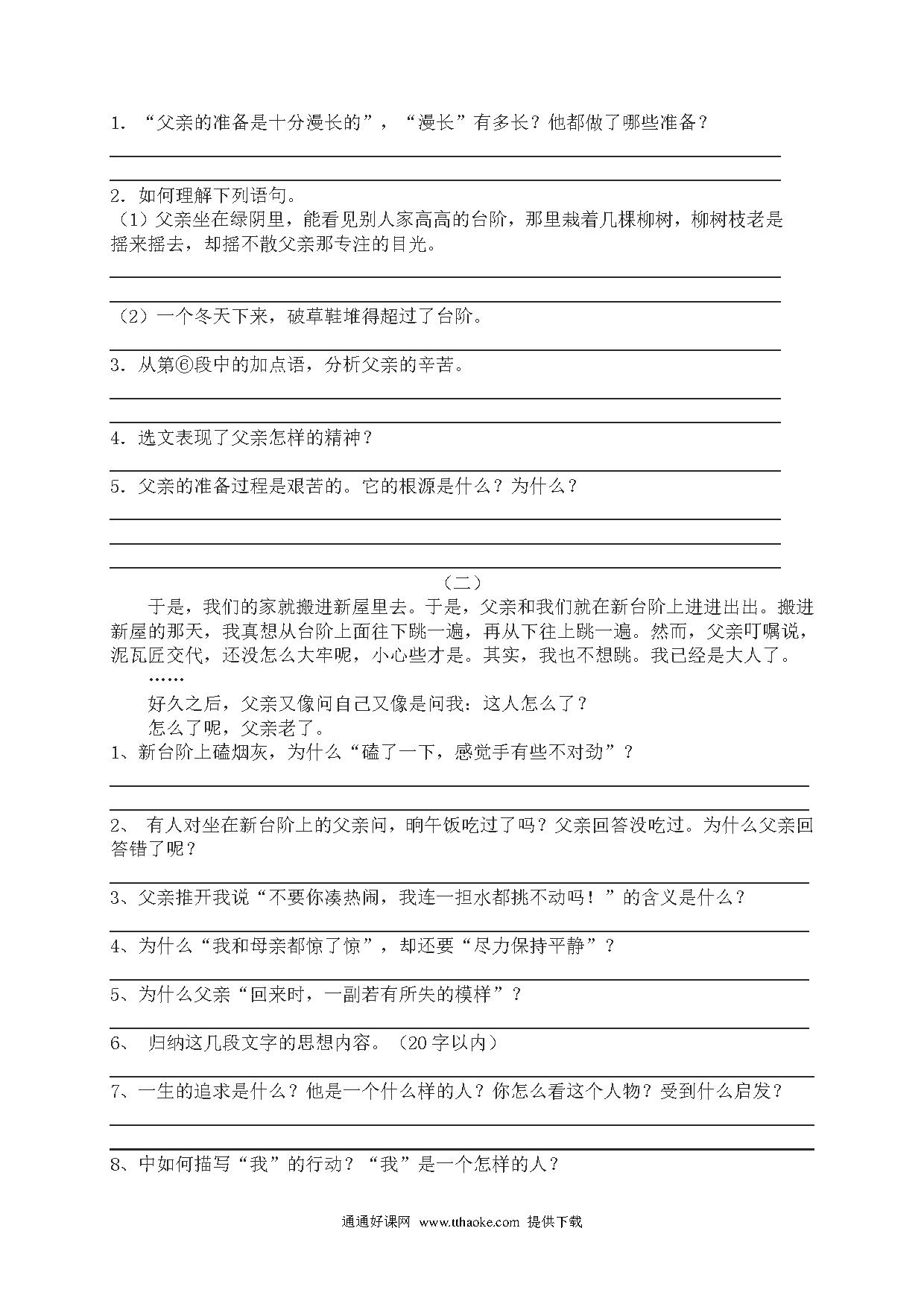 1. “父亲的准备是十分漫长的”，“漫长”有多长？他都做了哪些准备？

2. 如何理解下列语句。
（1）父亲坐在绿阴里，能看见别人家高高的台阶，那里栽着几棵柳树，柳树枝老是摇来摇去，却摇不散父亲那专注的目光。

（2）一个冬天下来，破草鞋堆得超过了台阶。

3. 从第⑥段中的加点语，分析父亲的辛苦。

4. 选文表现了父亲怎样的精神？

5. 父亲的准备过程是艰苦的。它的根源是什么？为什么？

（二）

于是，我们的家就搬进新屋里去。于是，父亲和我们就在新台阶上进进出出。搬进新屋的那天，我真想从台阶上面往下跳一遍，再从下往上跳一遍。然而，父亲叮嘱说，泥瓦匠交代，还没怎么大牢呢，小心些才是。其实，我也不想跳。我已经是大人了。

……

好久之后，父亲又像问自己又像是问我：这人怎么了？

怎么了呢，父亲老了。

1、新台阶上磕烟灰，为什么“磕了一下，感觉手有些不对劲”？

2、 有人对坐在新台阶上的父亲问，晌午饭吃过了吗？父亲回答没吃过。为什么父亲回答错了呢？

3、父亲推开我说“不要你凑热闹，我连一担水都挑不动吗！”的含义是什么？

4、为什么“我和母亲都惊了惊”，却还要“尽力保持平静”？

5、为什么父亲“回来时，一副若有所失的模样”？

6、 归纳这几段文字的思想内容。（20字以内）

7、一生的追求是什么？他是一个什么样的人？你怎么看这个人物？受到什么启发？

8、中如何描写“我”的行动？“我”是一个怎样的人？

通通好课网 www.tthaoke.com 提供下载